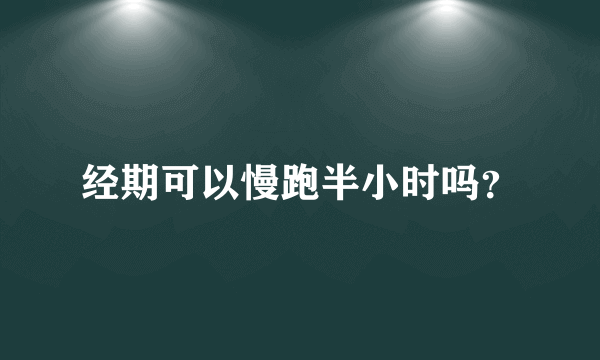 经期可以慢跑半小时吗?